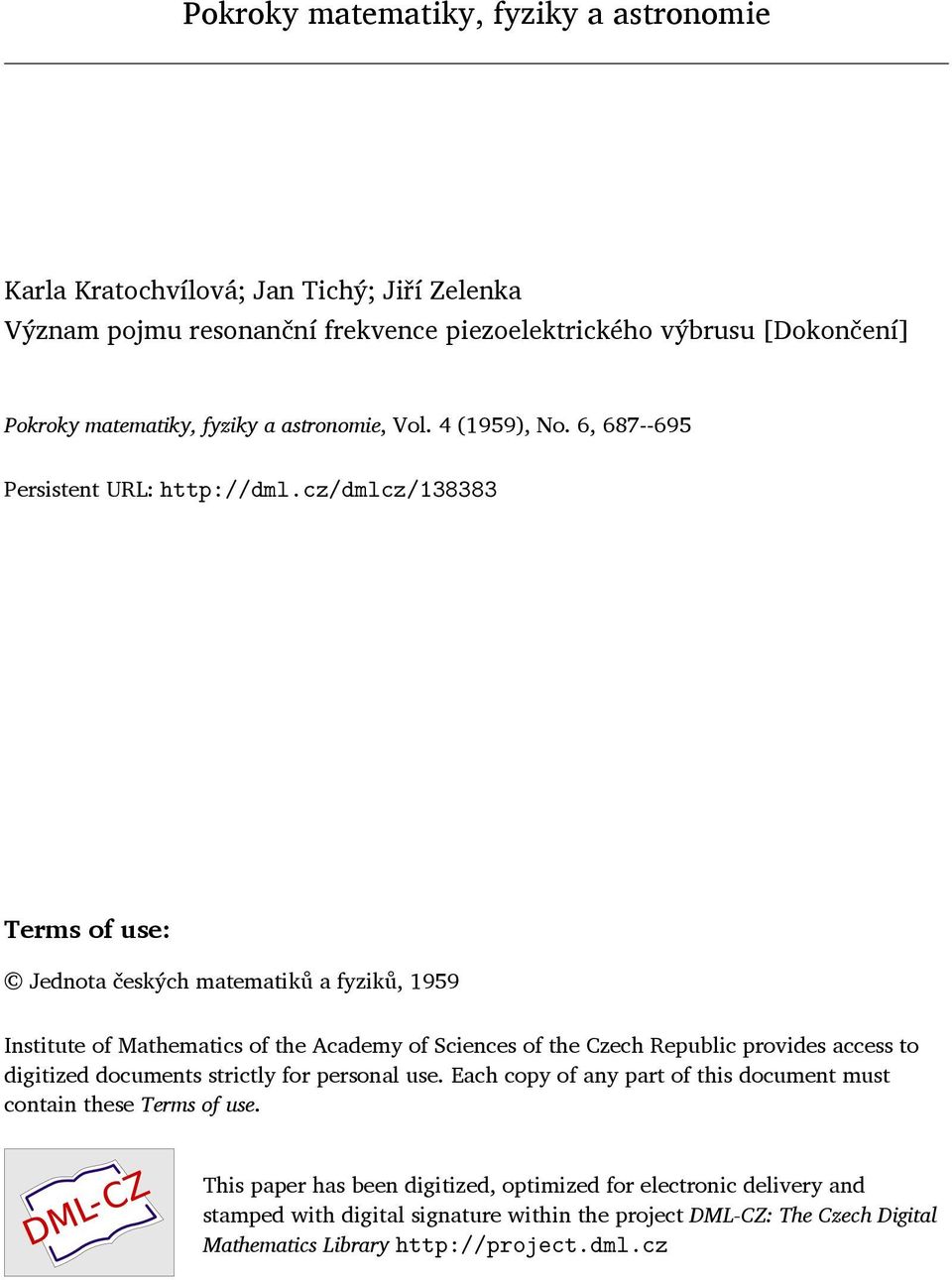 Pokroky matematiky, fyziky a astronomie

Karla Kratochvílová; Jan Tichý; Jiří Zelenka
Význam pojmu resonanční frekvence piezoelektrického výbrusu [Dokončení]

Pokroky matematiky, fyziky a astronomie, Vol. 4 (1959), No. 6, 687--695

Persistent URL: http://dml.cz/dmlcz/138383

Terms of use:

© Jednota českých matematiků a fyziků, 1959

Institute of Mathematics of the Academy of Sciences of the Czech Republic provides access to digitized documents strictly for personal use. Each copy of any part of this document must contain these Terms of use.

DML-CZ

This paper has been digitized, optimized for electronic delivery and stamped with digital signature within the project DML-CZ: The Czech Digital Mathematics Library http://project.dml.cz